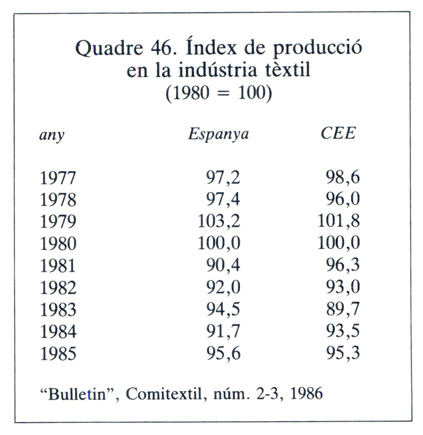 Quadre 46. Índex de producció en la indústria tèxtil
(1980 = 100)

| any | Espanya | CEE |
|---|---|---|
| 1977 | 97,2 | 98,6 |
| 1978 | 97,4 | 96,0 |
| 1979 | 103,2 | 101,8 |
| 1980 | 100,0 | 100,0 |
| 1981 | 90,4 | 96,3 |
| 1982 | 92,0 | 93,0 |
| 1983 | 94,5 | 89,7 |
| 1984 | 91,7 | 93,5 |
| 1985 | 95,6 | 95,3 |

“Bulletin”, Comitextil, núm. 2-3, 1986